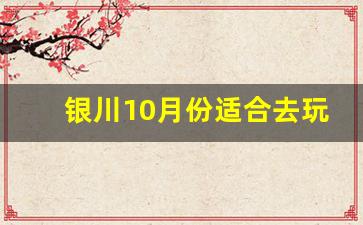 银川10月份适合去玩